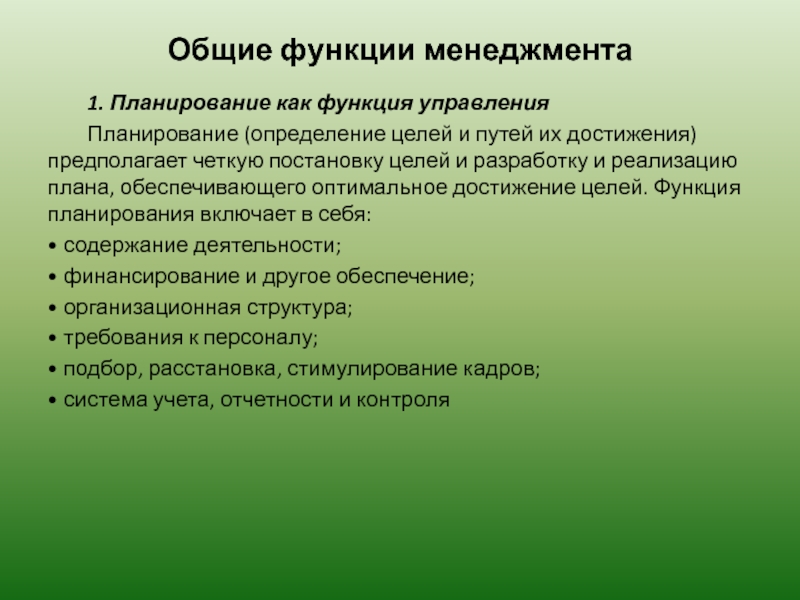 Общие функции менеджмента

1. Планирование как функция управления

Планирование (определение целей и путей их достижения) предполагает четкую постановку целей и разработку и реализацию плана, обеспечивающего оптимальное достижение целей. Функция планирования включает в себя:

• содержание деятельности;
• финансирование и другое обеспечение;
• организационная структура;
• требования к персоналу;
• подбор, расстановка, стимулирование кадров;
• система учета, отчетности и контроля